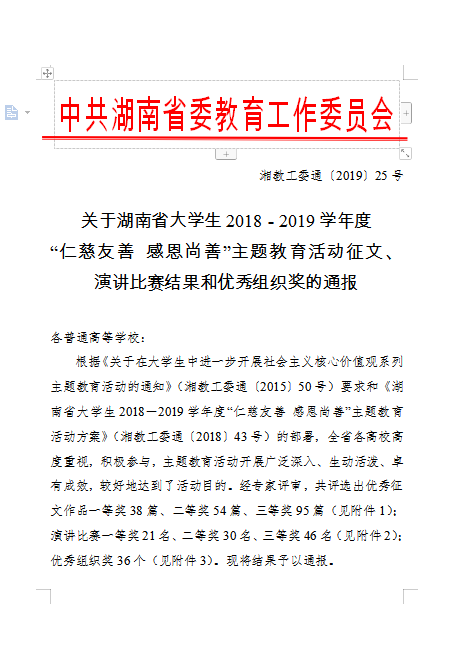 中共湖南省委教育工作委员会

湘教工委通〔2019〕25 号

关于湖南省大学生 2018 - 2019 学年度
“仁慈友善 感恩尚善”主题教育活动征文、
演讲比赛结果和优秀组织奖的通报

各普通高等学校：

根据《关于在大学生中进一步开展社会主义核心价值观系列主题教育活动的通知》（湘教工委通〔2015〕50 号）要求和《湖南省大学生 2018－2019 学年度“仁慈友善 感恩尚善”主题教育活动方案》（湘教工委通〔2018〕43 号）的部署，全省各高校高度重视，积极参与，主题教育活动开展广泛深入、生动活泼、卓有成效，较好地达到了活动目的。经专家评审，共评选出优秀征文作品一等奖 38 篇、二等奖 54 篇、三等奖 95 篇（见附件 1）；演讲比赛一等奖 21 名、二等奖 30 名、三等奖 46 名（见附件 2）；优秀组织奖 36 个（见附件 3）。现将结果予以通报。